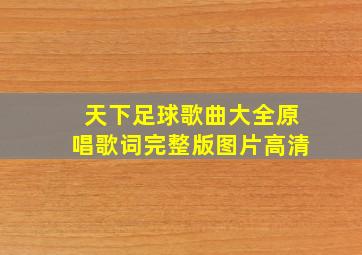 天下足球歌曲大全原唱歌词完整版图片高清